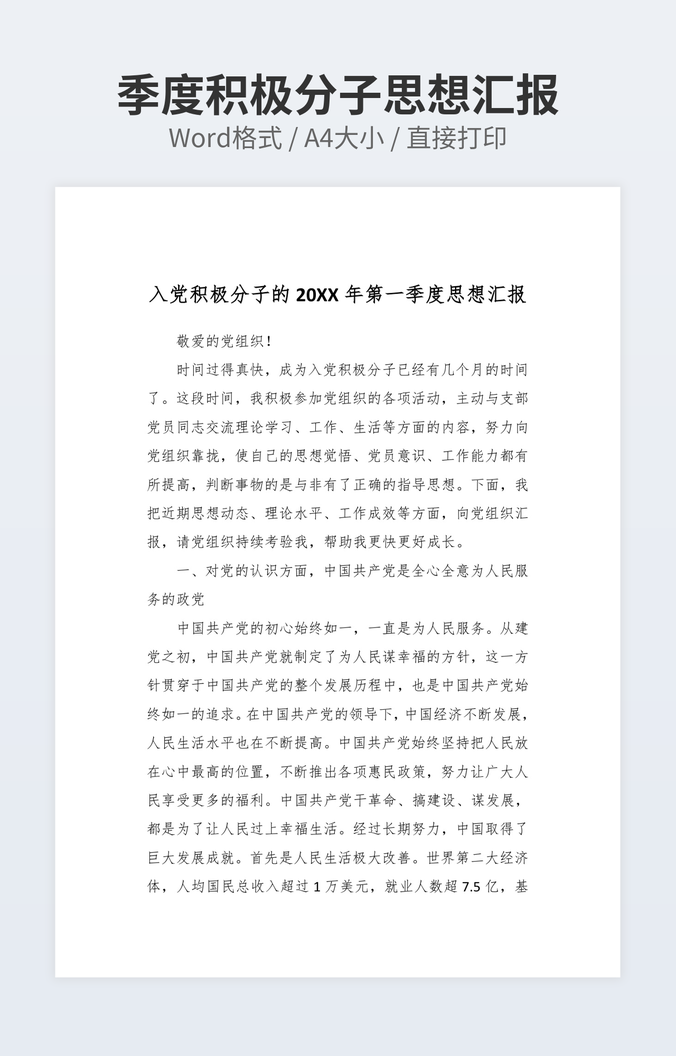 季度积极分子思想汇报
Word格式 / A4大小 / 直接打印

入党积极分子的 20XX 年第一季度思想汇报

敬爱的党组织！

时间过得真快，成为入党积极分子已经有几个月的时间了。这段时间，我积极参加党组织的各项活动，主动与支部党员同志交流理论学习、工作、生活等方面的内容，努力向党组织靠拢，使自己的思想觉悟、党员意识、工作能力都有所提高，判断事物的是与非有了正确的指导思想。下面，我把近期思想动态、理论水平、工作成效等方面，向党组织汇报，请党组织持续考验我，帮助我更快更好成长。

一、对党的认识方面，中国共产党是全心全意为人民服务的政党

中国共产党的初心始终如一，一直是为人民服务。从建党之初，中国共产党就制定了为人民谋幸福的方针，这一方针贯穿于中国共产党的整个发展历程中，也是中国共产党始终如一的追求。在中国共产党的领导下，中国经济不断发展，人民生活水平也在不断提高。中国共产党始终坚持把人民放在心中最高的位置，不断推出各项惠民政策，努力让广大人民享受更多的福利。中国共产党干革命、搞建设、谋发展，都是为了让人民过上幸福生活。经过长期努力，中国取得了巨大发展成就。首先是人民生活极大改善。世界第二大经济体，人均国民总收入超过 1 万美元，就业人数超 7.5 亿，基